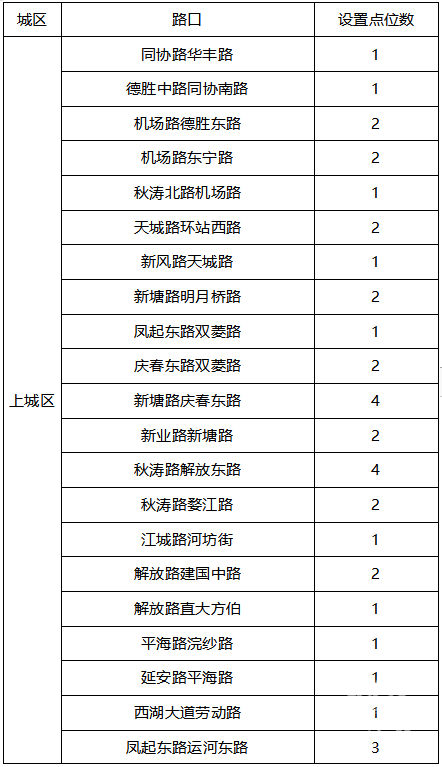 | 城区 | 路口 | 设置点位数 |
|---|---|---|
| 上城区 | 同协路华丰路 | 1 |
| | 德胜中路同协南路 | 1 |
| | 机场路德胜东路 | 2 |
| | 机场路东宁路 | 2 |
| | 秋涛北路机场路 | 1 |
| | 天城路环站西路 | 2 |
| | 新风路天城路 | 1 |
| | 新塘路明月桥路 | 2 |
| | 凤起东路双菱路 | 1 |
| | 庆春东路双菱路 | 2 |
| | 新塘路庆春东路 | 4 |
| | 新业路新塘路 | 2 |
| | 秋涛路解放东路 | 4 |
| | 秋涛路婺江路 | 2 |
| | 江城路河坊街 | 1 |
| | 解放路建国中路 | 2 |
| | 解放路直大方伯 | 1 |
| | 平海路浣纱路 | 1 |
| | 延安路平海路 | 1 |
| | 西湖大道劳动路 | 1 |
| | 凤起东路运河东路 | 3 |